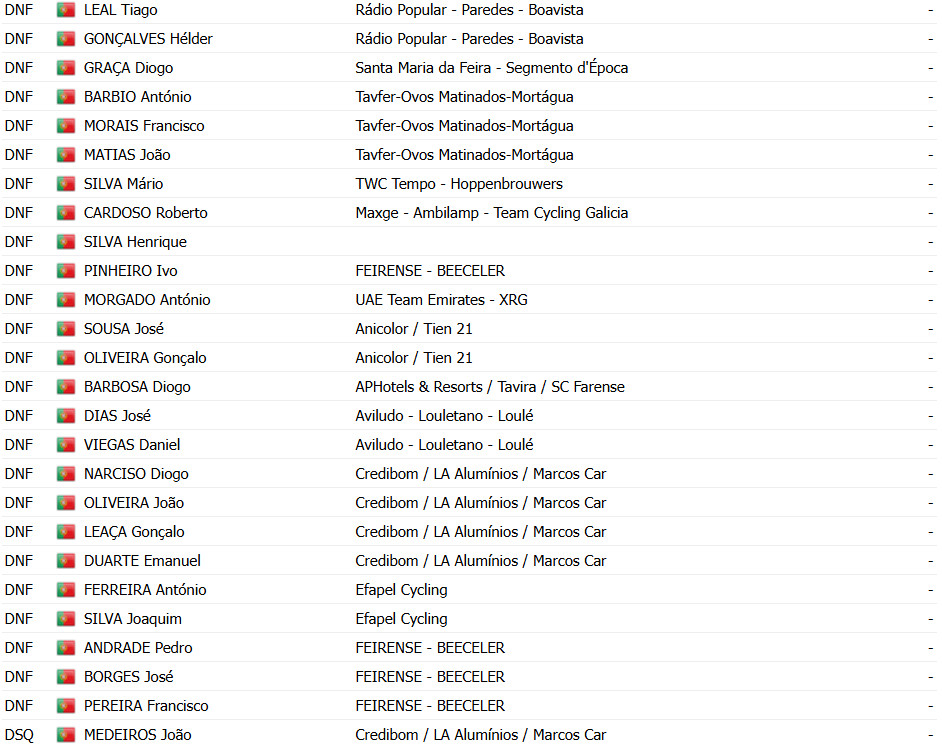 | DNF | LEAL Tiago | Rádio Popular - Paredes - Boavista | - |
|---|---|---|---|
| DNF | GONÇALVES Hélder | Rádio Popular - Paredes - Boavista | - |
| DNF | GRAÇA Diogo | Santa Maria da Feira - Segmento d'Época | - |
| DNF | BARBIO António | Tavfer-Ovos Matinados-Mortágua | - |
| DNF | MORAIS Francisco | Tavfer-Ovos Matinados-Mortágua | - |
| DNF | MATIAS João | Tavfer-Ovos Matinados-Mortágua | - |
| DNF | SILVA Mário | TWC Tempo - Hoppenbrouwers | - |
| DNF | CARDOSO Roberto | Maxge - Ambilamp - Team Cycling Galicia | - |
| DNF | SILVA Henrique | | - |
| DNF | PINHEIRO Ivo | FEIRENSE - BEECELER | - |
| DNF | MORGADO António | UAE Team Emirates - XRG | - |
| DNF | SOUSA José | Anicolor / Tien 21 | - |
| DNF | OLIVEIRA Gonçalo | Anicolor / Tien 21 | - |
| DNF | BARBOSA Diogo | APHotels & Resorts / Tavira / SC Farense | - |
| DNF | DIAS José | Aviludo - Louletano - Loulé | - |
| DNF | VIEGAS Daniel | Aviludo - Louletano - Loulé | - |
| DNF | NARCISO Diogo | Credibom / LA Alumínios / Marcos Car | - |
| DNF | OLIVEIRA João | Credibom / LA Alumínios / Marcos Car | - |
| DNF | LEAÇA Gonçalo | Credibom / LA Alumínios / Marcos Car | - |
| DNF | DUARTE Emanuel | Credibom / LA Alumínios / Marcos Car | - |
| DNF | FERREIRA António | Efapel Cycling | - |
| DNF | SILVA Joaquim | Efapel Cycling | - |
| DNF | ANDRADE Pedro | FEIRENSE - BEECELER | - |
| DNF | BORGES José | FEIRENSE - BEECELER | - |
| DNF | PEREIRA Francisco | FEIRENSE - BEECELER | - |
| DSQ | MEDEIROS João | Credibom / LA Alumínios / Marcos Car | - |